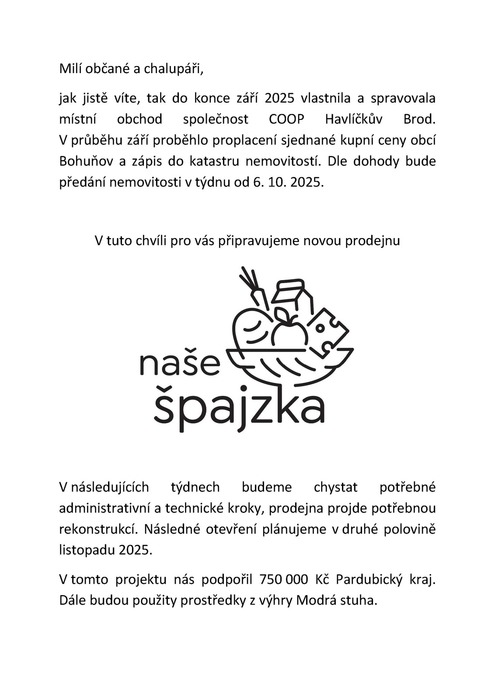 Milí občané a chalupáři,

jak jistě víte, tak do konce září 2025 vlastnila a spravovala místní obchod společnost COOP Havlíčkův Brod. V průběhu září proběhlo proplacení sjednané kupní ceny obcí Bohuňov a zápis do katastru nemovitostí. Dle dohody bude předání nemovitosti v týdnu od 6. 10. 2025.

V tuto chvíli pro vás připravujeme novou prodejnu

naše špajzka

V následujících týdnech budeme chystat potřebné administrativní a technické kroky, prodejna projde potřebnou rekonstrukcí. Následné otevření plánujeme v druhé polovině listopadu 2025.

V tomto projektu nás podpořil 750 000 Kč Pardubický kraj. Dále budou použity prostředky z výhry Modrá stuha.